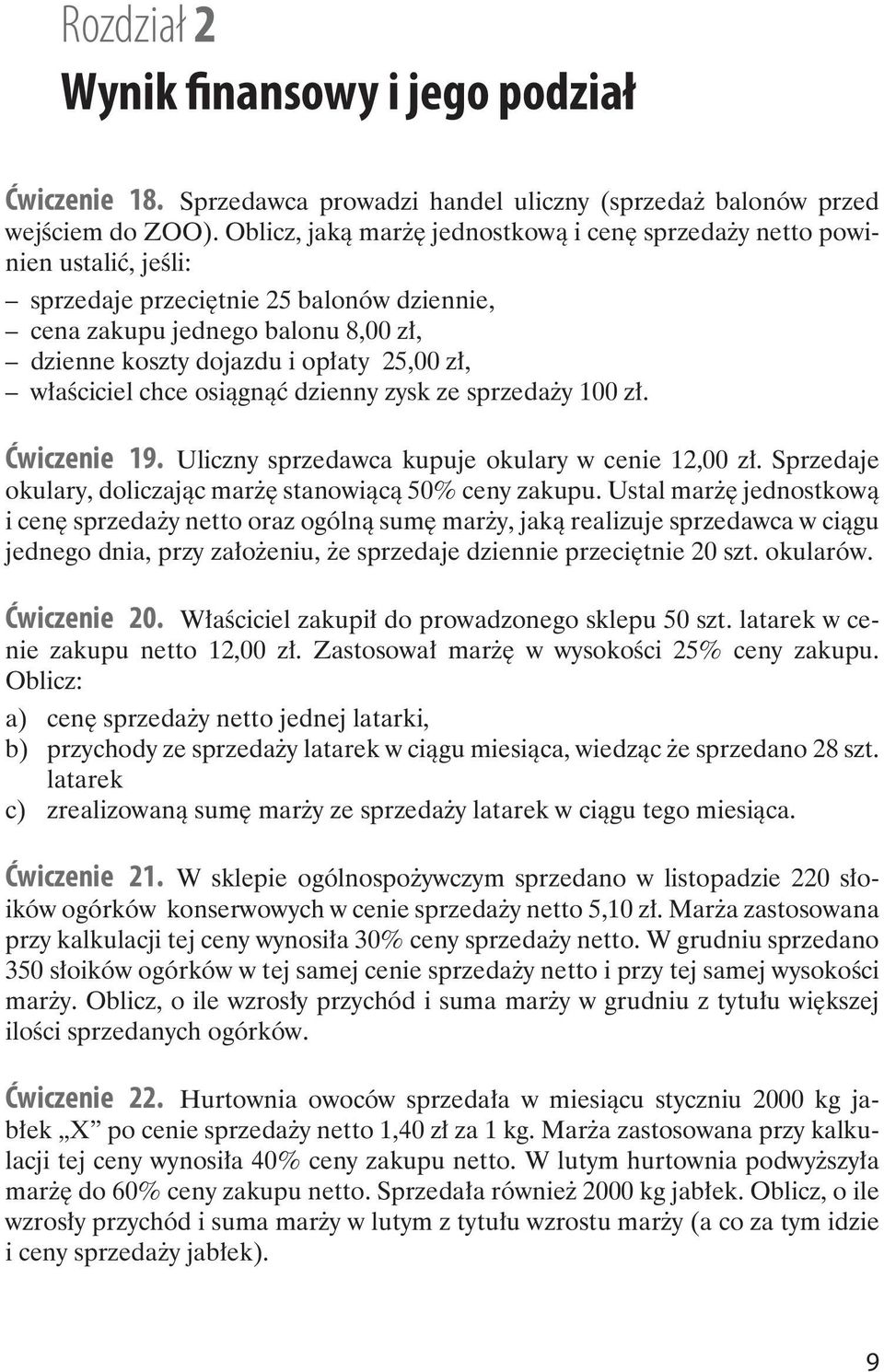 Rozdział 2
Wynik finansowy i jego podział

Ćwiczenie 18. Sprzedawca prowadzi handel uliczny (sprzedaż balonów przed wejściem do ZOO). Oblicz, jaką marżę jednostkową i cenę sprzedaży netto powinien ustalić, jeśli:
– sprzedaje przeciętnie 25 balonów dziennie,
– cena zakupu jednego balonu 8,00 zł,
– dzienne koszty dojazdu i opłaty 25,00 zł,
– właściciel chce osiągnąć dzienny zysk ze sprzedaży 100 zł.

Ćwiczenie 19. Uliczny sprzedawca kupuje okulary w cenie 12,00 zł. Sprzedaje okulary, doliczając marżę stanowiącą 50% ceny zakupu. Ustal marżę jednostkową i cenę sprzedaży netto oraz ogólną sumę marży, jaką realizuje sprzedawca w ciągu jednego dnia, przy założeniu, że sprzedaje dziennie przeciętnie 20 szt. okularów.

Ćwiczenie 20. Właściciel zakupił do prowadzonego sklepu 50 szt. latarek w cenie zakupu netto 12,00 zł. Zastosował marżę w wysokości 25% ceny zakupu. Oblicz:
a) cenę sprzedaży netto jednej latarki,
b) przychody ze sprzedaży latarek w ciągu miesiąca, wiedząc że sprzedano 28 szt. latarek
c) zrealizowaną sumę marży ze sprzedaży latarek w ciągu tego miesiąca.

Ćwiczenie 21. W sklepie ogólnospożywczym sprzedano w listopadzie 220 słoików ogórków konserwowych w cenie sprzedaży netto 5,10 zł. Marża zastosowana przy kalkulacji tej ceny wynosiła 30% ceny sprzedaży netto. W grudniu sprzedano 350 słoików ogórków w tej samej cenie sprzedaży netto i przy tej samej wysokości marży. Oblicz, o ile wzrosły przychód i suma marży w grudniu z tytułu większej ilości sprzedanych ogórków.

Ćwiczenie 22. Hurtownia owoców sprzedała w miesiącu styczniu 2000 kg jabłek „X” po cenie sprzedaży netto 1,40 zł za 1 kg. Marża zastosowana przy kalkulacji tej ceny wynosiła 40% ceny zakupu netto. W lutym hurtownia podwyższyła marżę do 60% ceny zakupu netto. Sprzedała również 2000 kg jabłek. Oblicz, o ile wzrosły przychód i suma marży w lutym z tytułu wzrostu marży (a co za tym idzie i ceny sprzedaży jabłek).

9